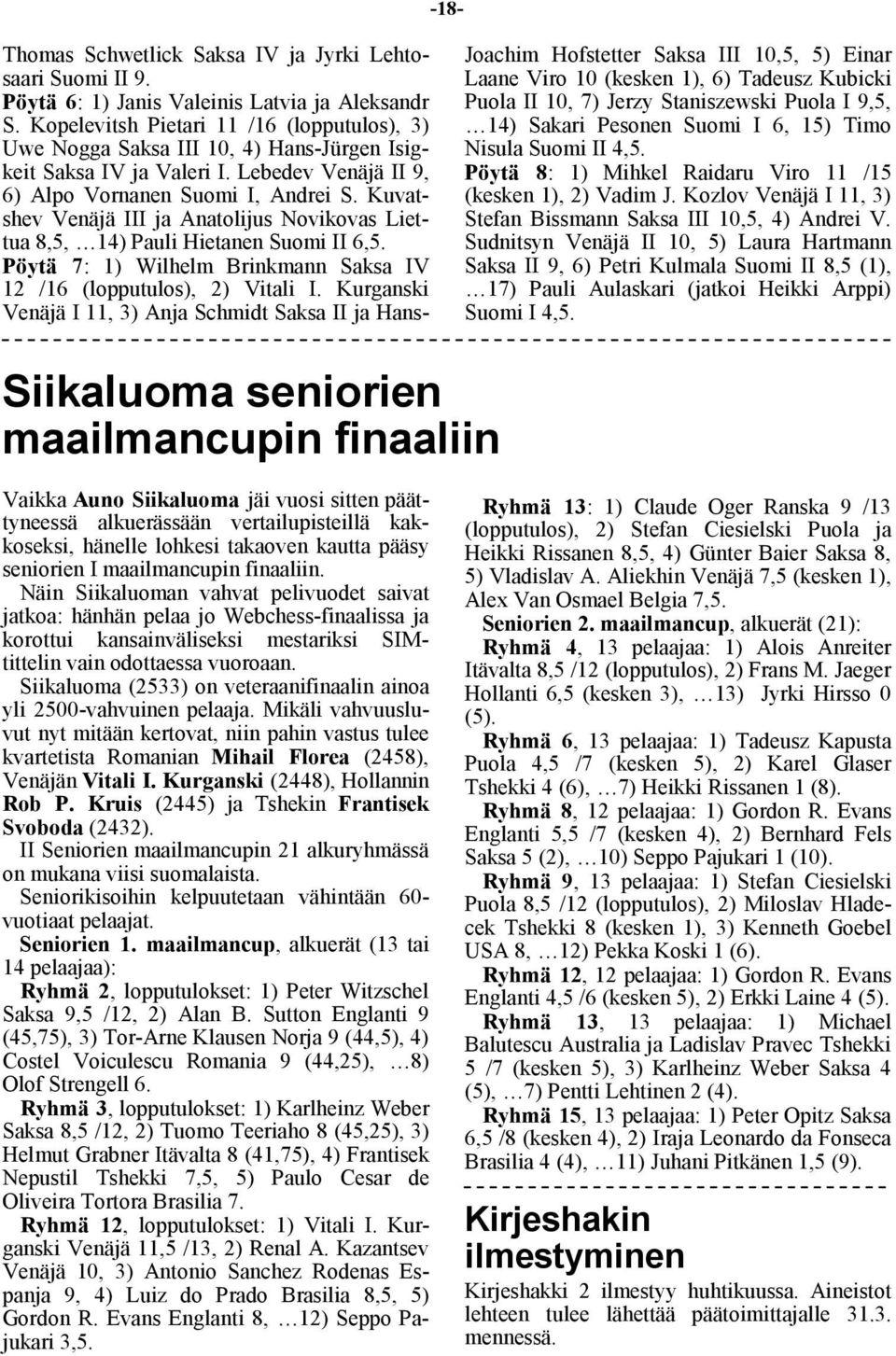 -18-

Thomas Schwetlick Saksa IV ja Jyrki Lehtosaari Suomi II 9.
Pöytä 6: 1) Janis Valeinis Latvia ja Aleksandr S. Kopelevitsh Pietari 11 /16 (lopputulos), 3) Uwe Nogga Saksa III 10, 4) Hans-Jürgen Isigkeit Saksa IV ja Valeri I. Lebedev Venäjä II 9, 6) Alpo Vornanen Suomi I, Andrei S. Kuvatshev Venäjä III ja Anatolijus Novikovas Liettua 8,5, …14) Pauli Hietanen Suomi II 6,5.
Pöytä 7: 1) Wilhelm Brinkmann Saksa IV 12 /16 (lopputulos), 2) Vitali I. Kurganski Venäjä I 11, 3) Anja Schmidt Saksa II ja Hans-Joachim Hofstetter Saksa III 10,5, 5) Einar Laane Viro 10 (kesken 1), 6) Tadeusz Kubicki Puola II 10, 7) Jerzy Staniszewski Puola I 9,5, …14) Sakari Pesonen Suomi I 6, 15) Timo Nisula Suomi II 4,5.
Pöytä 8: 1) Mihkel Raidaru Viro 11 /15 (kesken 1), 2) Vadim J. Kozlov Venäjä I 11, 3) Stefan Bissmann Saksa III 10,5, 4) Andrei V. Sudnitsyn Venäjä II 10, 5) Laura Hartmann Saksa II 9, 6) Petri Kulmala Suomi II 8,5 (1), …17) Pauli Aulaskari (jatkoi Heikki Arppi) Suomi I 4,5.

Siikaluoma seniorien maailmancupin finaaliin

Vaikka Auno Siikaluoma jäi vuosi sitten päättyneessä alkuerässään vertailupisteillä kakkoseksi, hänelle lohkesi takaoven kautta pääsy seniorien I maailmancupin finaaliin.
Näin Siikaluoman vahvat pelivuodet saivat jatkoa: hänhän pelaa jo Webchess-finaalissa ja korottui kansainväliseksi mestariksi SIM-tittelin vain odottaessa vuoroaan.
Siikaluoma (2533) on veteraanifinaalin ainoa yli 2500-vahvuinen pelaaja. Mikäli vahvuusluvut nyt mitään kertovat, niin pahin vastus tulee kvartetista Romanian Mihail Florea (2458), Venäjän Vitali I. Kurganski (2448), Hollannin Rob P. Kruis (2445) ja Tshekin Frantisek Svoboda (2432).
II Seniorien maailmancupin 21 alkuryhmässä on mukana viisi suomalaista.
Seniorikisoihin kelpuutetaan vähintään 60-vuotiaat pelaajat.
Seniorien 1. maailmancup, alkuerät (13 tai 14 pelaajaa):
Ryhmä 2, lopputulokset: 1) Peter Witzschel Saksa 9,5 /12, 2) Alan B. Sutton Englanti 9 (45,75), 3) Tor-Arne Klausen Norja 9 (44,5), 4) Costel Voiculescu Romania 9 (44,25), …8) Olof Strengell 6.
Ryhmä 3, lopputulokset: 1) Karlheinz Weber Saksa 8,5 /12, 2) Tuomo Teeriaho 8 (45,25), 3) Helmut Grabner Itävalta 8 (41,75), 4) Frantisek Nepustil Tshekki 7,5, 5) Paulo Cesar de Oliveira Tortora Brasilia 7.
Ryhmä 12, lopputulokset: 1) Vitali I. Kurganski Venäjä 11,5 /13, 2) Renal A. Kazantsev Venäjä 10, 3) Antonio Sanchez Rodenas Espanja 9, 4) Luiz do Prado Brasilia 8,5, 5) Gordon R. Evans Englanti 8, …12) Seppo Pajukari 3,5.
Ryhmä 13: 1) Claude Oger Ranska 9 /13 (lopputulos), 2) Stefan Ciesielski Puola ja Heikki Rissanen 8,5, 4) Günter Baier Saksa 8, 5) Vladislav A. Aliekhin Venäjä 7,5 (kesken 1), Alex Van Osmael Belgia 7,5.
Seniorien 2. maailmancup, alkuerät (21):
Ryhmä 4, 13 pelaajaa: 1) Alois Anreiter Itävalta 8,5 /12 (lopputulos), 2) Frans M. Jaeger Hollanti 6,5 (kesken 3), …13) Jyrki Hirsso 0 (5).
Ryhmä 6, 13 pelaajaa: 1) Tadeusz Kapusta Puola 4,5 /7 (kesken 5), 2) Karel Glaser Tshekki 4 (6), …7) Heikki Rissanen 1 (8).
Ryhmä 8, 12 pelaajaa: 1) Gordon R. Evans Englanti 5,5 /7 (kesken 4), 2) Bernhard Fels Saksa 5 (2), …10) Seppo Pajukari 1 (10).
Ryhmä 9, 13 pelaajaa: 1) Stefan Ciesielski Puola 8,5 /12 (lopputulos), 2) Miloslav Hladecek Tshekki 8 (kesken 1), 3) Kenneth Goebel USA 8, …12) Pekka Koski 1 (6).
Ryhmä 12, 12 pelaajaa: 1) Gordon R. Evans Englanti 4,5 /6 (kesken 5), 2) Erkki Laine 4 (5).
Ryhmä 13, 13 pelaajaa: 1) Michael Balutescu Australia ja Ladislav Pravec Tshekki 5 /7 (kesken 5), 3) Karlheinz Weber Saksa 4 (5), …7) Pentti Lehtinen 2 (4).
Ryhmä 15, 13 pelaajaa: 1) Peter Opitz Saksa 6,5 /8 (kesken 4), 2) Iraja Leonardo da Fonseca Brasilia 4 (4), …11) Juhani Pitkänen 1,5 (9).

Kirjeshakin ilmestyminen

Kirjeshakki 2 ilmestyy huhtikuussa. Aineistot lehteen tulee lähettää päätoimittajalle 31.3. mennessä.